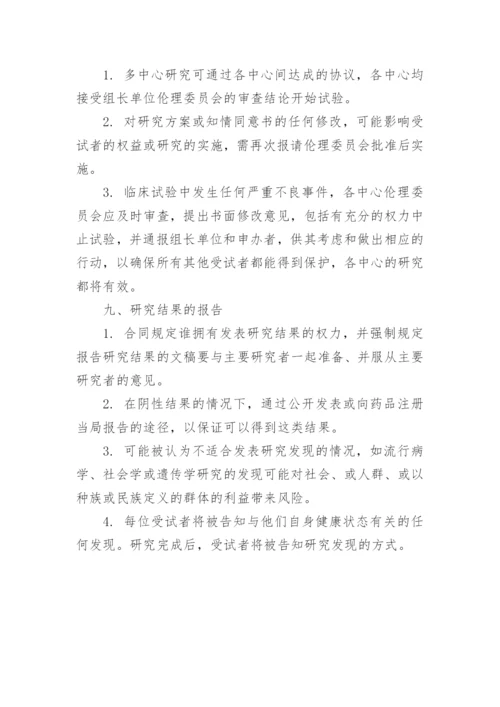 1. 多中心研究可通过各中心间达成的协议，各中心均接受组长单位伦理委员会的审查结论开始试验。

2. 对研究方案或知情同意书的任何修改，可能影响受试者的权益或研究的实施，需再次报请伦理委员会批准后实施。

3. 临床试验中发生任何严重不良事件，各中心伦理委员会应及时审查，提出书面修改意见，包括有充分的权力中止试验，并通报组长单位和申办者，供其考虑和做出相应的行动，以确保所有其他受试者都能得到保护，各中心的研究都将有效。

九、研究结果的报告

1. 合同规定谁拥有发表研究结果的权力，并强制规定报告研究结果的文稿要与主要研究者一起准备、并服从主要研究者的意见。

2. 在阴性结果的情况下，通过公开发表或向药品注册当局报告的途径，以保证可以得到这类结果。

3. 可能被认为不适合发表研究发现的情况，如流行病学、社会学或遗传学研究的发现可能对社会、或人群、或以种族或民族定义的群体的利益带来风险。

4. 每位受试者将被告知与他们自身健康状态有关的任何发现。研究完成后，受试者将被告知研究发现的方式。